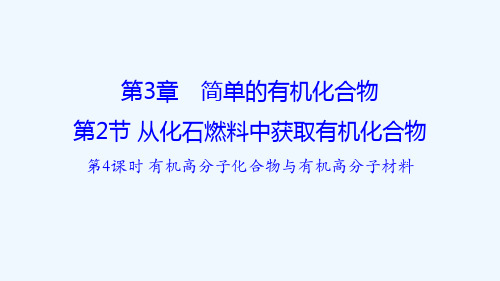 第3章　简单的有机化合物

第2节 从化石燃料中获取有机化合物

第4课时 有机高分子化合物与有机高分子材料